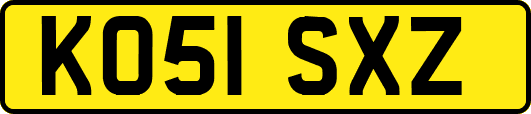 KO51 SXZ